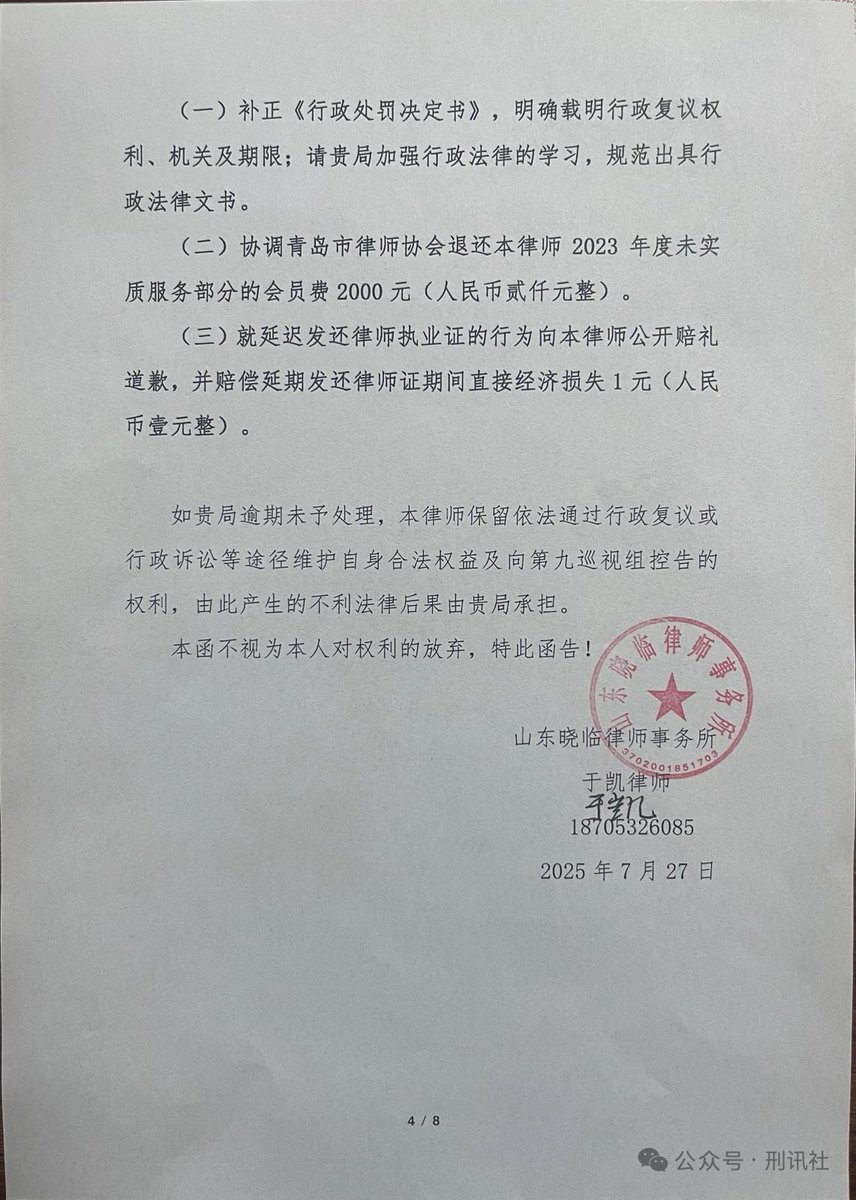 （一）补正《行政处罚决定书》，明确载明行政复议权利、机关及期限；请贵局加强行政法律的学习，规范出具行政法律文书。

（二）协调青岛市律师协会退还本律师 2023 年度未实质服务部分的会员费 2000 元（人民币贰仟元整）。

（三）就延迟发还律师执业证的行为向本律师公开赔礼道歉，并赔偿延期发还律师证期间直接经济损失 1 元（人民币壹元整）。

如贵局逾期未予处理，本律师保留依法通过行政复议或行政诉讼等途径维护自身合法权益及向第九巡视组控告的权利，由此产生的不利法律后果由贵局承担。

本函不视为本人对权利的放弃，特此函告！

山东晓临律师事务所
3702001851703

山东晓临律师事务所
于凯律师
于凯
18705326085
2025 年 7 月 27 日

4 / 8

公众号 · 刑讯社